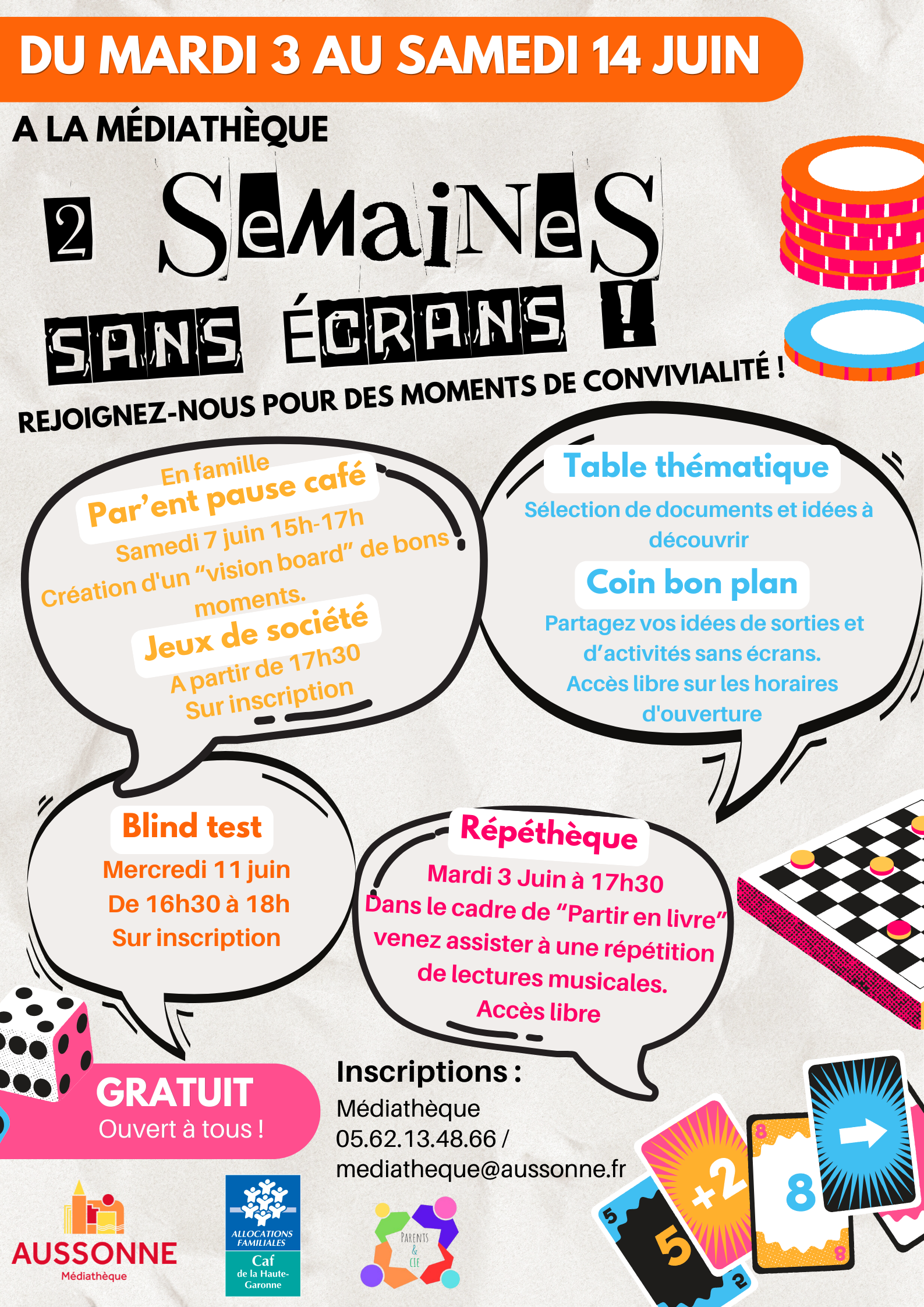 DU MARDI 3 AU SAMEDI 14 JUIN

A LA MÉDIATHÈQUE

2 SeMaiNeS SANS ÉCRANS !

REJOIGNEZ-NOUS POUR DES MOMENTS DE CONVIVIALITÉ !

En famille
Par'ent pause café
Samedi 7 juin 15h-17h
Création d'un "vision board" de bons moments.
Jeux de société
A partir de 17h30
Sur inscription

Table thématique
Sélection de documents et idées à découvrir
Coin bon plan
Partagez vos idées de sorties et d'activités sans écrans.
Accès libre sur les horaires d'ouverture

Blind test
Mercredi 11 juin
De 16h30 à 18h
Sur inscription

Répéthèque
Mardi 3 Juin à 17h30
Dans le cadre de "Partir en livre" venez assister à une répétition de lectures musicales.
Accès libre

GRATUIT
Ouvert à tous !

Inscriptions :
Médiathèque
05.62.13.48.66 /
mediatheque@aussonne.fr

AUSSONNE
Médiathèque

ALLOCATIONS FAMILIALES
Caf
de la Haute-Garonne

PARENTS & CIE

5
5
2
+2
8
8
8